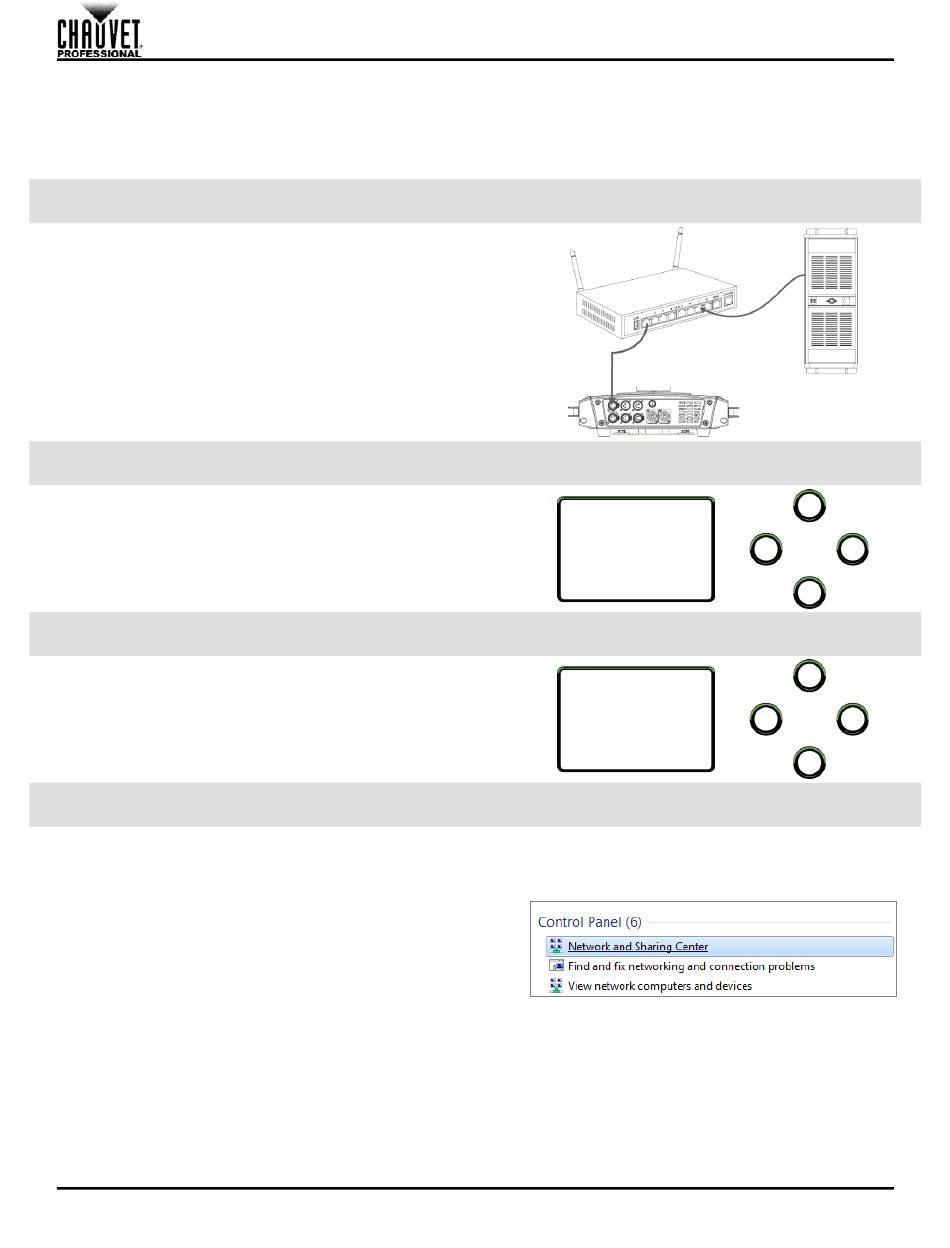 CHAUVET
PROFESSIONAL

Control Panel (6)
Network and Sharing Center
Find and fix networking and connection problems
View network computers and devices